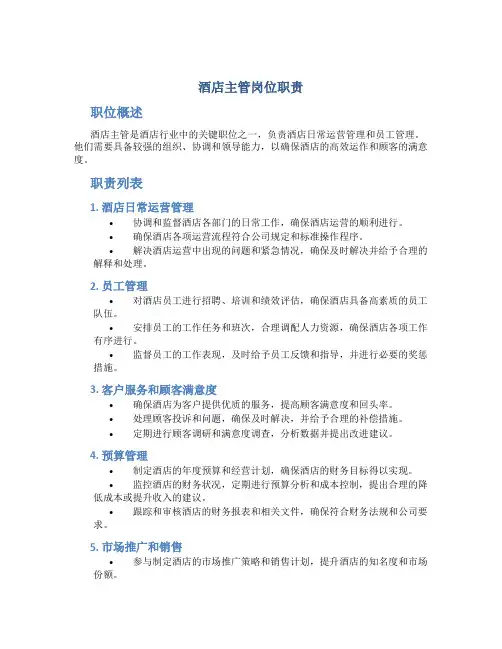 酒店主管岗位职责

职位概述

酒店主管是酒店行业中的关键职位之一，负责酒店日常运营管理和员工管理。他们需要具备较强的组织、协调和领导能力，以确保酒店的高效运作和顾客的满意度。

职责列表

1. 酒店日常运营管理

• 协调和监督酒店各部门的日常工作，确保酒店运营的顺利进行。
• 确保酒店各项运营流程符合公司规定和标准操作程序。
• 解决酒店运营中出现的问题和紧急情况，确保及时解决并给予合理的解释和处理。

2. 员工管理

• 对酒店员工进行招聘、培训和绩效评估，确保酒店具备高素质的员工队伍。
• 安排员工的工作任务和班次，合理调配人力资源，确保酒店各项工作有序进行。
• 监督员工的工作表现，及时给予员工反馈和指导，并进行必要的奖惩措施。

3. 客户服务和顾客满意度

• 确保酒店为客户提供优质的服务，提高顾客满意度和回头率。
• 处理顾客投诉和问题，确保及时解决，并给予合理的补偿措施。
• 定期进行顾客调研和满意度调查，分析数据并提出改进建议。

4. 预算管理

• 制定酒店的年度预算和经营计划，确保酒店的财务目标得以实现。
• 监控酒店的财务状况，定期进行预算分析和成本控制，提出合理的降低成本或提升收入的建议。
• 跟踪和审核酒店的财务报表和相关文件，确保符合财务法规和公司要求。

5. 市场推广和销售

• 参与制定酒店的市场推广策略和销售计划，提升酒店的知名度和市场份额。